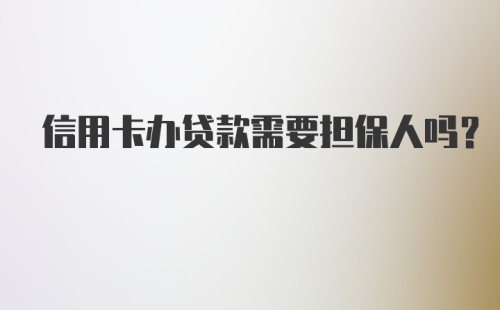 信用卡办贷款需要担保人吗？